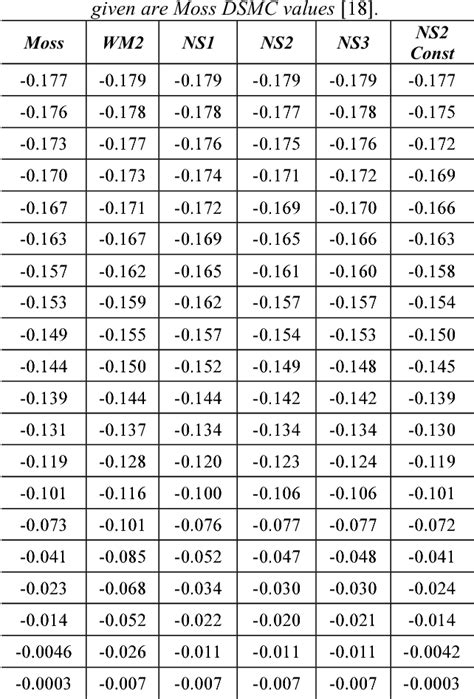 given are Moss DSMC values [18].

| Moss | WM2 | NS1 | NS2 | NS3 | NS2 Const |
|---|---|---|---|---|---|
| -0.177 | -0.179 | -0.179 | -0.179 | -0.179 | -0.177 |
| -0.176 | -0.178 | -0.178 | -0.177 | -0.178 | -0.175 |
| -0.173 | -0.177 | -0.176 | -0.175 | -0.176 | -0.172 |
| -0.170 | -0.173 | -0.174 | -0.171 | -0.172 | -0.169 |
| -0.167 | -0.171 | -0.172 | -0.169 | -0.170 | -0.166 |
| -0.163 | -0.167 | -0.169 | -0.165 | -0.166 | -0.163 |
| -0.157 | -0.162 | -0.165 | -0.161 | -0.160 | -0.158 |
| -0.153 | -0.159 | -0.162 | -0.157 | -0.157 | -0.154 |
| -0.149 | -0.155 | -0.157 | -0.154 | -0.153 | -0.150 |
| -0.144 | -0.150 | -0.152 | -0.149 | -0.148 | -0.145 |
| -0.139 | -0.144 | -0.144 | -0.142 | -0.142 | -0.139 |
| -0.131 | -0.137 | -0.134 | -0.134 | -0.134 | -0.130 |
| -0.119 | -0.128 | -0.120 | -0.123 | -0.124 | -0.119 |
| -0.101 | -0.116 | -0.100 | -0.106 | -0.106 | -0.101 |
| -0.073 | -0.101 | -0.076 | -0.077 | -0.077 | -0.072 |
| -0.041 | -0.085 | -0.052 | -0.047 | -0.048 | -0.041 |
| -0.023 | -0.068 | -0.034 | -0.030 | -0.030 | -0.024 |
| -0.014 | -0.052 | -0.022 | -0.020 | -0.021 | -0.014 |
| -0.0046 | -0.026 | -0.011 | -0.011 | -0.011 | -0.0042 |
| -0.0003 | -0.007 | -0.007 | -0.007 | -0.007 | -0.0003 |